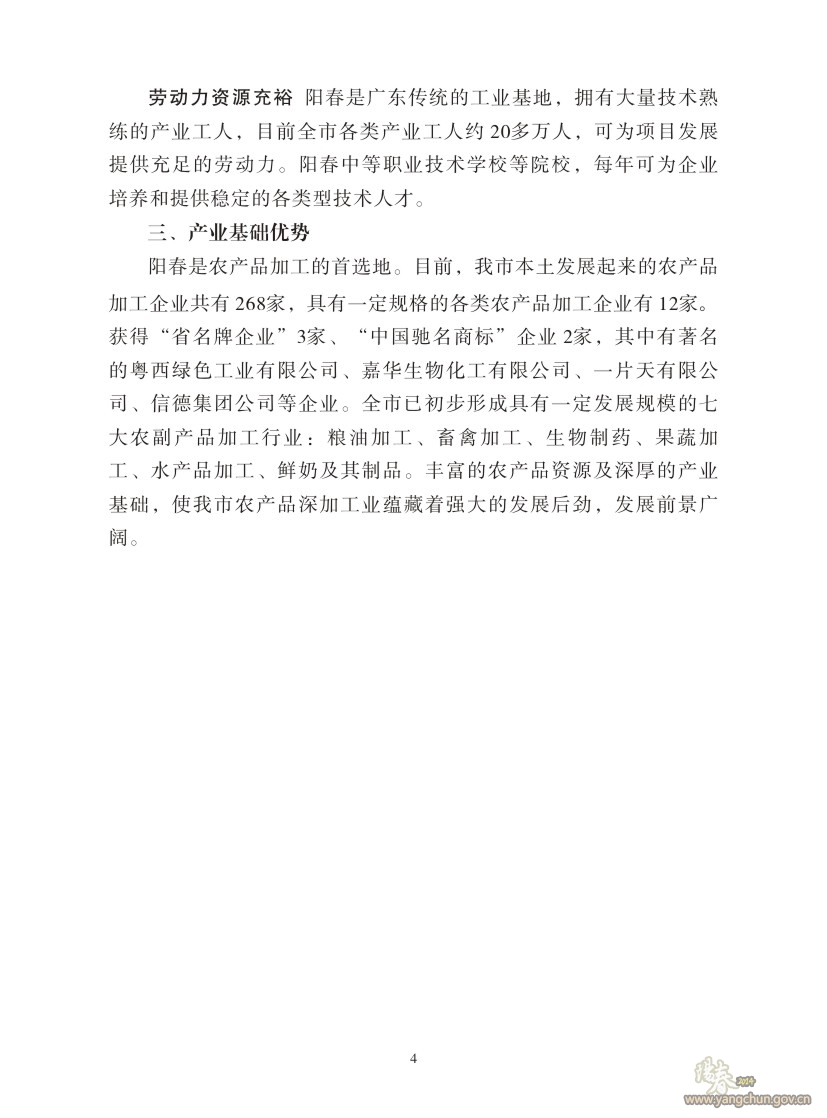 劳动力资源充裕 阳春是广东传统的工业基地，拥有大量技术熟练的产业工人，目前全市各类产业工人约20多万人，可为项目发展提供充足的劳动力。阳春中等职业技术学校等院校，每年可为企业培养和提供稳定的各类型技术人才。

三、产业基础优势

阳春是农产品加工的首选地。目前，我市本土发展起来的农产品加工企业共有268家，具有一定规格的各类农产品加工企业有12家。获得“省名牌企业”3家、“中国驰名商标”企业2家，其中有著名的粤西绿色工业有限公司、嘉华生物化工有限公司、一片天有限公司、信德集团公司等企业。全市已初步形成具有一定发展规模的七大农副产品加工行业：粮油加工、畜禽加工、生物制药、果蔬加工、水产品加工、鲜奶及其制品。丰富的农产品资源及深厚的产业基础，使我市农产品深加工业蕴藏着强大的发展后劲，发展前景广阔。

4

阳春 www.yangchun.gov.cn